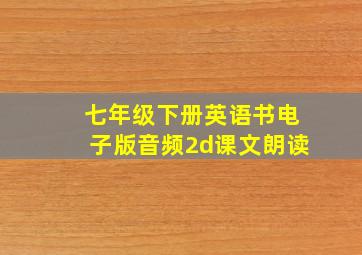 七年级下册英语书电子版音频2d课文朗读